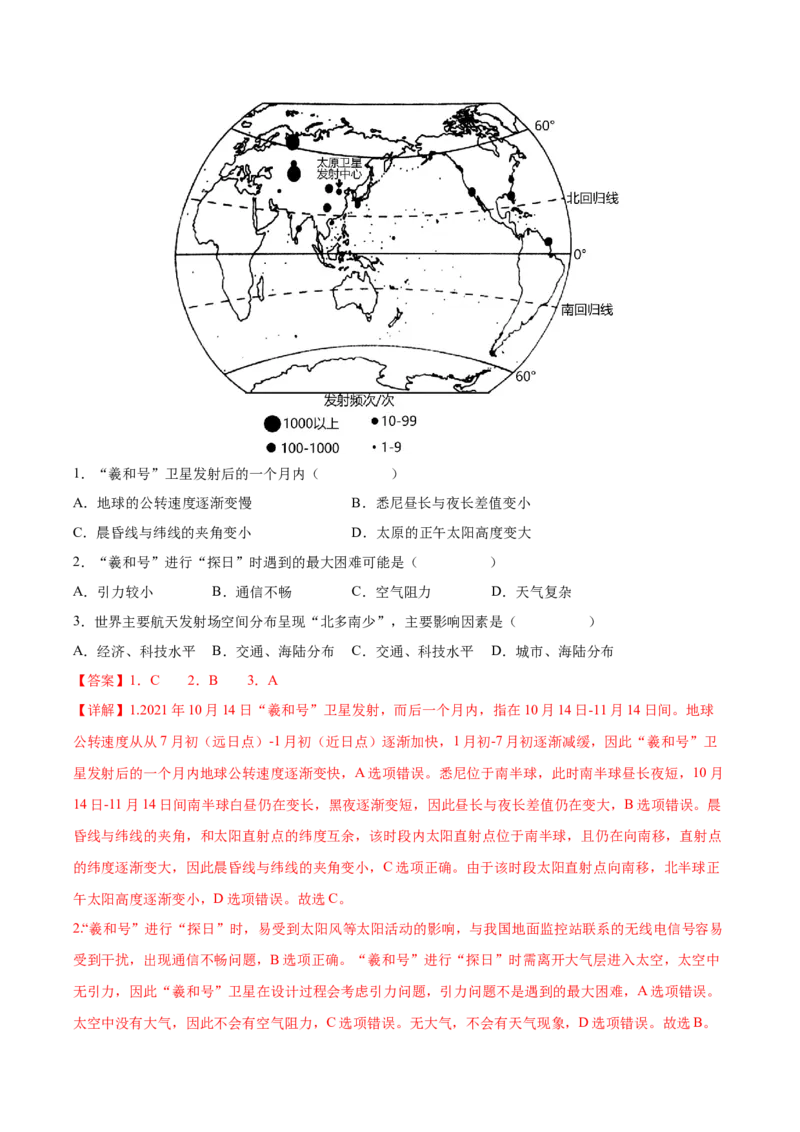 60°

太原卫星发射中心

北回归线

0°

南回归线

60°

发射频次/次

1000以上

10-99

100-1000

1-9

1．“羲和号”卫星发射后的一个月内（　　）

A．地球的公转速度逐渐变慢

B．悉尼昼长与夜长差值变小

C．晨昏线与纬线的夹角变小

D．太原的正午太阳高度变大

2．“羲和号”进行“探日”时遇到的最大困难可能是（　　）

A．引力较小　B．通信不畅　C．空气阻力　D．天气复杂

3．世界主要航天发射场空间分布呈现“北多南少”，主要影响因素是（　　）

A．经济、科技水平　B．交通、海陆分布　C．交通、科技水平　D．城市、海陆分布

【答案】1．C　2．B　3．A

【详解】1.2021年10月14日“羲和号”卫星发射，而后一个月内，指在10月14日-11月14日间。地球公转速度从从7月初（远日点）-1月初（近日点）逐渐加快，1月初-7月初逐渐减缓，因此“羲和号”卫星发射后的一个月内地球公转速度逐渐变快，A选项错误。悉尼位于南半球，此时南半球昼长夜短，10月14日-11月14日间南半球白昼仍在变长，黑夜逐渐变短，因此昼长与夜长差值仍在变大，B选项错误。晨昏线与纬线的夹角，和太阳直射点的纬度互余，该时段内太阳直射点位于南半球，且仍在向南移，直射点的纬度逐渐变大，因此晨昏线与纬线的夹角变小，C选项正确。由于该时段太阳直射点向南移，北半球正午太阳高度逐渐变小，D选项错误。故选C。

2.“羲和号”进行“探日”时，易受到太阳风等太阳活动的影响，与我国地面监控站联系的无线电信号容易受到干扰，出现通信不畅问题，B选项正确。“羲和号”进行“探日”时需离开大气层进入太空，太空中无引力，因此“羲和号”卫星在设计过程会考虑引力问题，引力问题不是遇到的最大困难，A选项错误。太空中没有大气，因此不会有空气阻力，C选项错误。无大气，不会有天气现象，D选项错误。故选B。